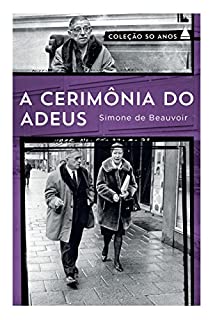 COLEÇÃO 50 ANOS

A CERIMÔNIA DO ADEUS

Simone de Beauvoir